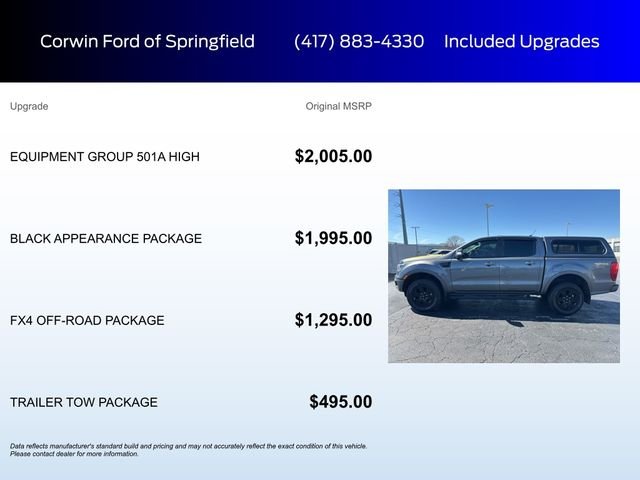 Corwin Ford of Springfield (417) 883-4330 Included Upgrades

| Upgrade | Original MSRP |
|---|---|
| EQUIPMENT GROUP 501A HIGH | $2,005.00 |
| BLACK APPEARANCE PACKAGE | $1,995.00 |
| FX4 OFF-ROAD PACKAGE | $1,295.00 |
| TRAILER TOW PACKAGE | $495.00 |

Data reflects manufacturer's standard build and pricing and may not accurately reflect the exact condition of this vehicle. Please contact dealer for more information.